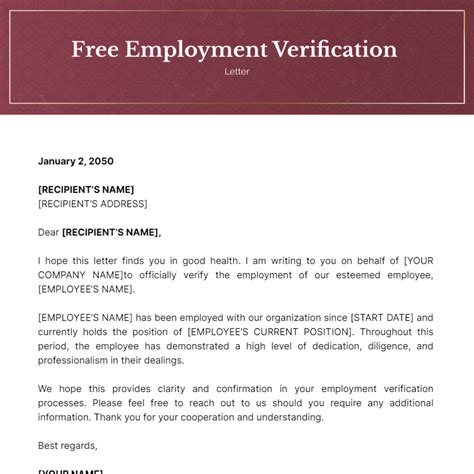 Free Employment Verification
Letter

January 2, 2050

[RECIPIENT'S NAME]
[RECIPIENT'S ADDRESS]

Dear [RECIPIENT'S NAME],

I hope this letter finds you in good health. I am writing to you on behalf of [YOUR COMPANY NAME]to officially verify the employment of our esteemed employee, [EMPLOYEE'S NAME].

[EMPLOYEE'S NAME] has been employed with our organization since [START DATE] and currently holds the position of [EMPLOYEE'S CURRENT POSITION]. Throughout this period, the employee has demonstrated a high level of dedication, diligence, and professionalism in their dealings.

We hope this provides clarity and confirmation in your employment verification processes. Please feel free to reach out to us should you require any additional information. Thank you for your cooperation and understanding.

Best regards,

[YOUR NAME]